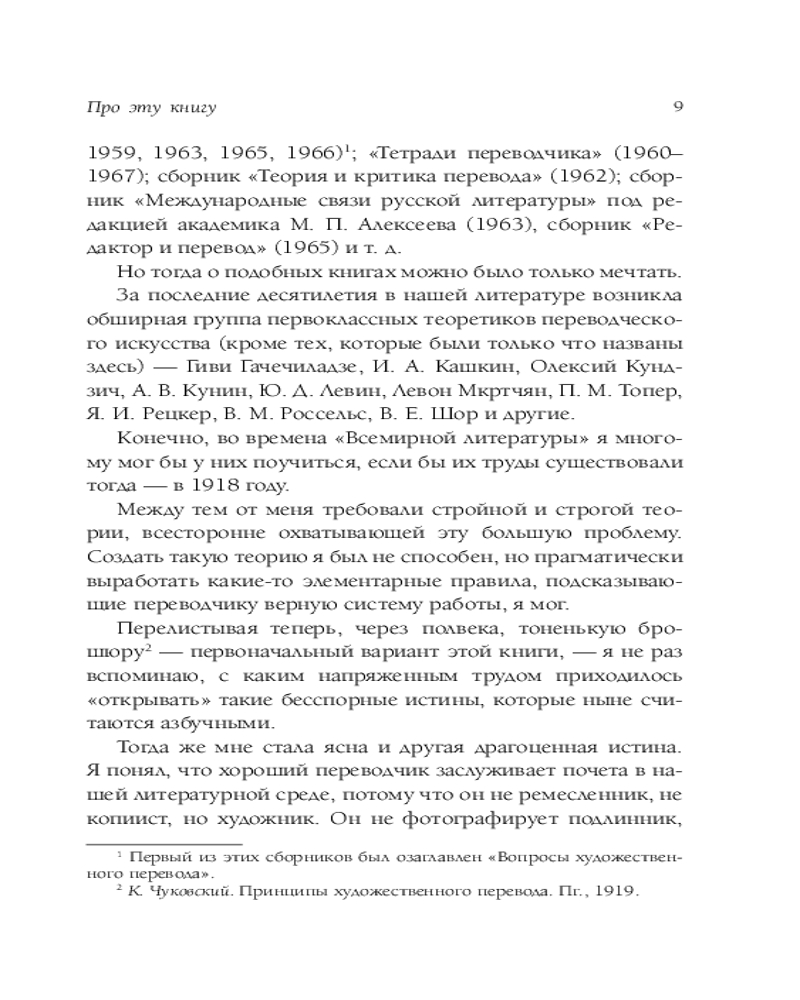 Про эту книгу 9

1959, 1963, 1965, 1966)$^1$; «Тетради переводчика» (1960–1967); сборник «Теория и критика перевода» (1962); сборник «Международные связи русской литературы» под редакцией академика М. П. Алексеева (1963), сборник «Редактор и перевод» (1965) и т. д.

Но тогда о подобных книгах можно было только мечтать.

За последние десятилетия в нашей литературе возникла обширная группа первоклассных теоретиков переводческого искусства (кроме тех, которые были только что названы здесь) — Гиви Гачечиладзе, И. А. Кашкин, Олексий Кундзич, А. В. Кунин, Ю. Д. Левин, Левон Мкртчян, П. М. Топер, Я. И. Рецкер, В. М. Россельс, В. Е. Шор и другие.

Конечно, во времена «Всемирной литературы» я многому мог бы у них поучиться, если бы их труды существовали тогда — в 1918 году.

Между тем от меня требовали стройной и строгой теории, всесторонне охватывающей эту большую проблему. Создать такую теорию я был не способен, но прагматически выработать какие-то элементарные правила, подсказывающие переводчику верную систему работы, я мог.

Перелистывая теперь, через полвека, тоненькую брошюру$^2$ — первоначальный вариант этой книги, — я не раз вспоминаю, с каким напряженным трудом приходилось «открывать» такие бесспорные истины, которые ныне считаются азбучными.

Тогда же мне стала ясна и другая драгоценная истина. Я понял, что хороший переводчик заслуживает почета в нашей литературной среде, потому что он не ремесленник, не копиист, но художник. Он не фотографирует подлинник,

$^1$ Первый из этих сборников был озаглавлен «Вопросы художественного перевода».
$^2$ К. Чуковский. Принципы художественного перевода. Пг., 1919.